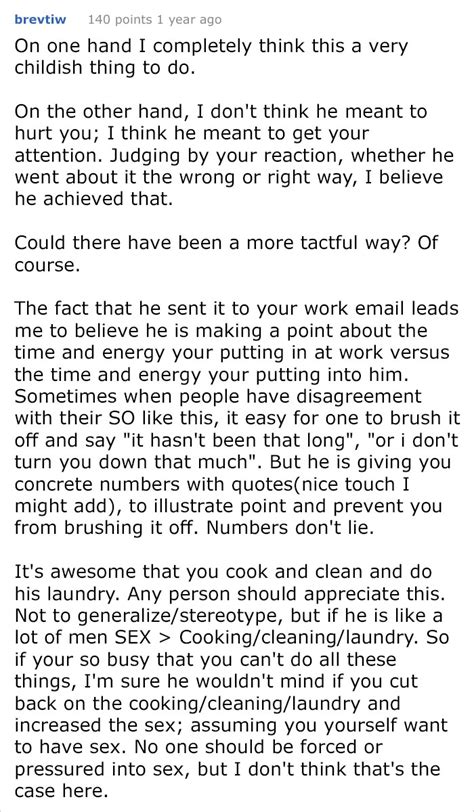 brevtiw 140 points 1 year ago

On one hand I completely think this a very childish thing to do.

On the other hand, I don't think he meant to hurt you; I think he meant to get your attention. Judging by your reaction, whether he went about it the wrong or right way, I believe he achieved that.

Could there have been a more tactful way? Of course.

The fact that he sent it to your work email leads me to believe he is making a point about the time and energy your putting in at work versus the time and energy your putting into him. Sometimes when people have disagreement with their SO like this, it easy for one to brush it off and say "it hasn't been that long", "or i don't turn you down that much". But he is giving you concrete numbers with quotes(nice touch I might add), to illustrate point and prevent you from brushing it off. Numbers don't lie.

It's awesome that you cook and clean and do his laundry. Any person should appreciate this. Not to generalize/stereotype, but if he is like a lot of men SEX > Cooking/cleaning/laundry. So if your so busy that you can't do all these things, I'm sure he wouldn't mind if you cut back on the cooking/cleaning/laundry and increased the sex; assuming you yourself want to have sex. No one should be forced or pressured into sex, but I don't think that's the case here.